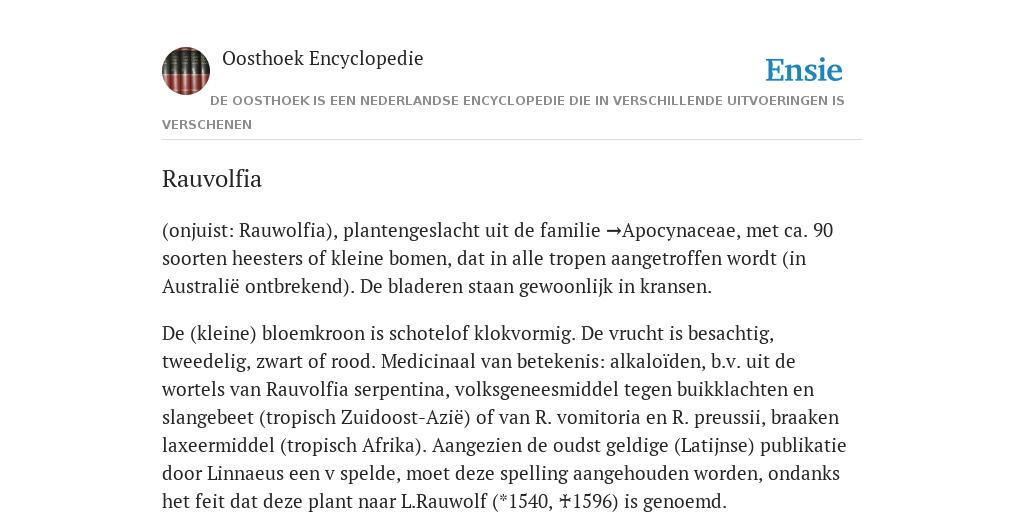 Oosthoek Encyclopedie

Ensie

DE OOSTHOEK IS EEN NEDERLANDSE ENCYCLOPEDIE DIE IN VERSCHILLENDE UITVOERINGEN IS VERSCHENEN

Rauvolfia

(onjuist: Rauwolfia), plantengeslacht uit de familie →Apocynaceae, met ca. 90 soorten heesters of kleine bomen, dat in alle tropen aangetroffen wordt (in Australië ontbrekend). De bladeren staan gewoonlijk in kransen.

De (kleine) bloemkroon is schotelof klokvormig. De vrucht is besachtig, tweedelig, zwart of rood. Medicinaal van betekenis: alkaloïden, b.v. uit de wortels van Rauvolfia serpentina, volksgeneesmiddel tegen buikklachten en slangebeet (tropisch Zuidoost-Azië) of van R. vomitoria en R. preussii, braaken laxeermiddel (tropisch Afrika). Aangezien de oudst geldige (Latijnse) publikatie door Linnaeus een v spelde, moet deze spelling aangehouden worden, ondanks het feit dat deze plant naar L.Rauwolf (*1540, ✝1596) is genoemd.